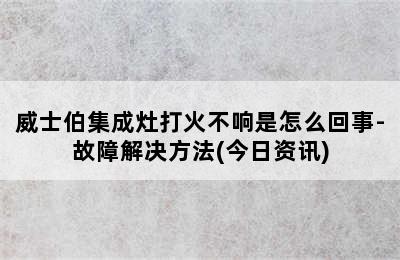 威士伯集成灶打火不响是怎么回事-故障解决方法(今日资讯)